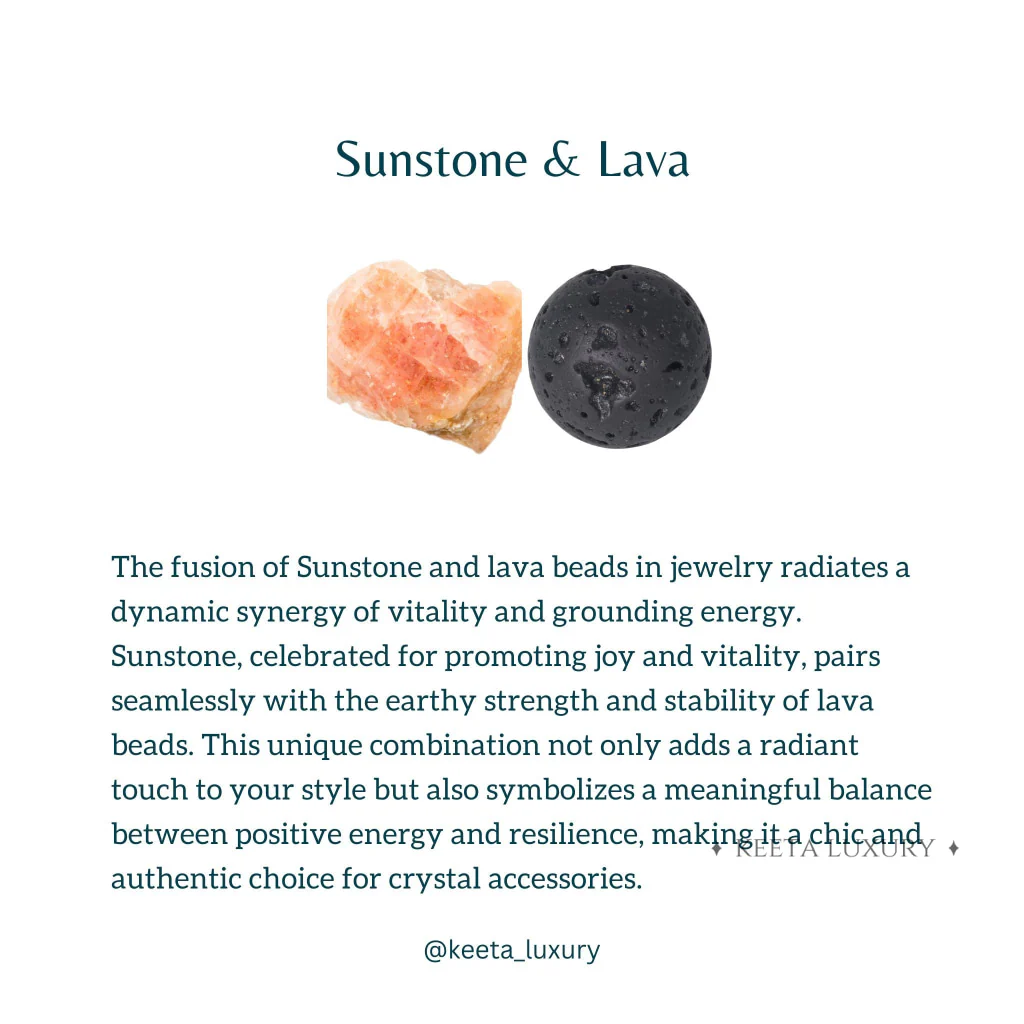 Sunstone & Lava

The fusion of Sunstone and lava beads in jewelry radiates a dynamic synergy of vitality and grounding energy. Sunstone, celebrated for promoting joy and vitality, pairs seamlessly with the earthy strength and stability of lava beads. This unique combination not only adds a radiant touch to your style but also symbolizes a meaningful balance between positive energy and resilience, making it a chic and authentic choice for crystal accessories.

@keeta_luxury

KEETA LUXURY